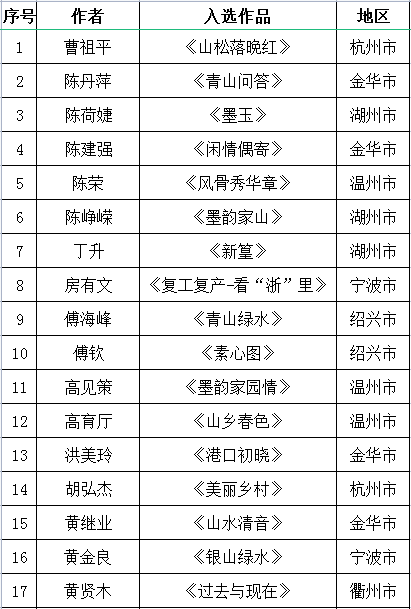 | 序号 | 作者 | 入选作品 | 地区 |
|---|---|---|---|
| 1 | 曹祖平 | 《山松落晚红》 | 杭州市 |
| 2 | 陈丹萍 | 《青山问答》 | 金华市 |
| 3 | 陈荷婕 | 《墨玉》 | 湖州市 |
| 4 | 陈建强 | 《闲情偶寄》 | 金华市 |
| 5 | 陈荣 | 《风骨秀华章》 | 温州市 |
| 6 | 陈峥嵘 | 《墨韵家山》 | 湖州市 |
| 7 | 丁升 | 《新篁》 | 湖州市 |
| 8 | 房有文 | 《复工复产-看“浙”里》 | 宁波市 |
| 9 | 傅海峰 | 《青山绿水》 | 绍兴市 |
| 10 | 傅钦 | 《素心图》 | 绍兴市 |
| 11 | 高见策 | 《墨韵家园情》 | 温州市 |
| 12 | 高育厅 | 《山乡春色》 | 温州市 |
| 13 | 洪美玲 | 《港口初晓》 | 金华市 |
| 14 | 胡弘杰 | 《美丽乡村》 | 杭州市 |
| 15 | 黄继业 | 《山水清音》 | 金华市 |
| 16 | 黄金良 | 《银山绿水》 | 宁波市 |
| 17 | 黄贤木 | 《过去与现在》 | 衢州市 |